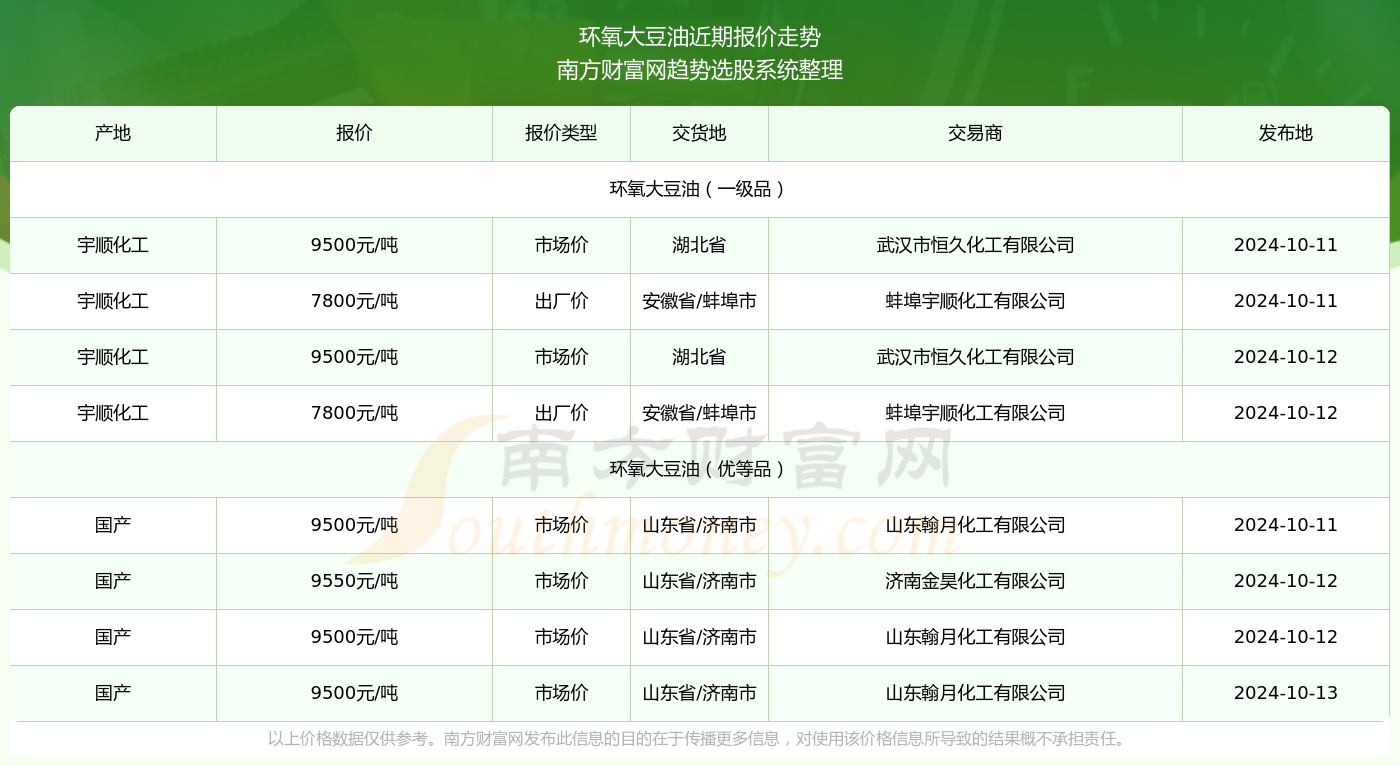 环氧大豆油近期报价走势
南方财富网趋势选股系统整理

| 产地 | 报价 | 报价类型 | 交货地 | 交易商 | 发布地 |
|---|---|---|---|---|---|
| 环氧大豆油（一级品） | | | | | |
| 宇顺化工 | 9500元/吨 | 市场价 | 湖北省 | 武汉市恒久化工有限公司 | 2024-10-11 |
| 宇顺化工 | 7800元/吨 | 出厂价 | 安徽省/蚌埠市 | 蚌埠宇顺化工有限公司 | 2024-10-11 |
| 宇顺化工 | 9500元/吨 | 市场价 | 湖北省 | 武汉市恒久化工有限公司 | 2024-10-12 |
| 宇顺化工 | 7800元/吨 | 出厂价 | 安徽省/蚌埠市 | 蚌埠宇顺化工有限公司 | 2024-10-12 |
| 环氧大豆油（优等品） | | | | | |
| 国产 | 9500元/吨 | 市场价 | 山东省/济南市 | 山东翰月化工有限公司 | 2024-10-11 |
| 国产 | 9550元/吨 | 市场价 | 山东省/济南市 | 济南金昊化工有限公司 | 2024-10-12 |
| 国产 | 9500元/吨 | 市场价 | 山东省/济南市 | 山东翰月化工有限公司 | 2024-10-12 |
| 国产 | 9500元/吨 | 市场价 | 山东省/济南市 | 山东翰月化工有限公司 | 2024-10-13 |

南方财富网 Southmoney.com

以上价格数据仅供参考。南方财富网发布此信息的目的在于传播更多信息，对使用该价格信息所导致的结果概不承担责任。